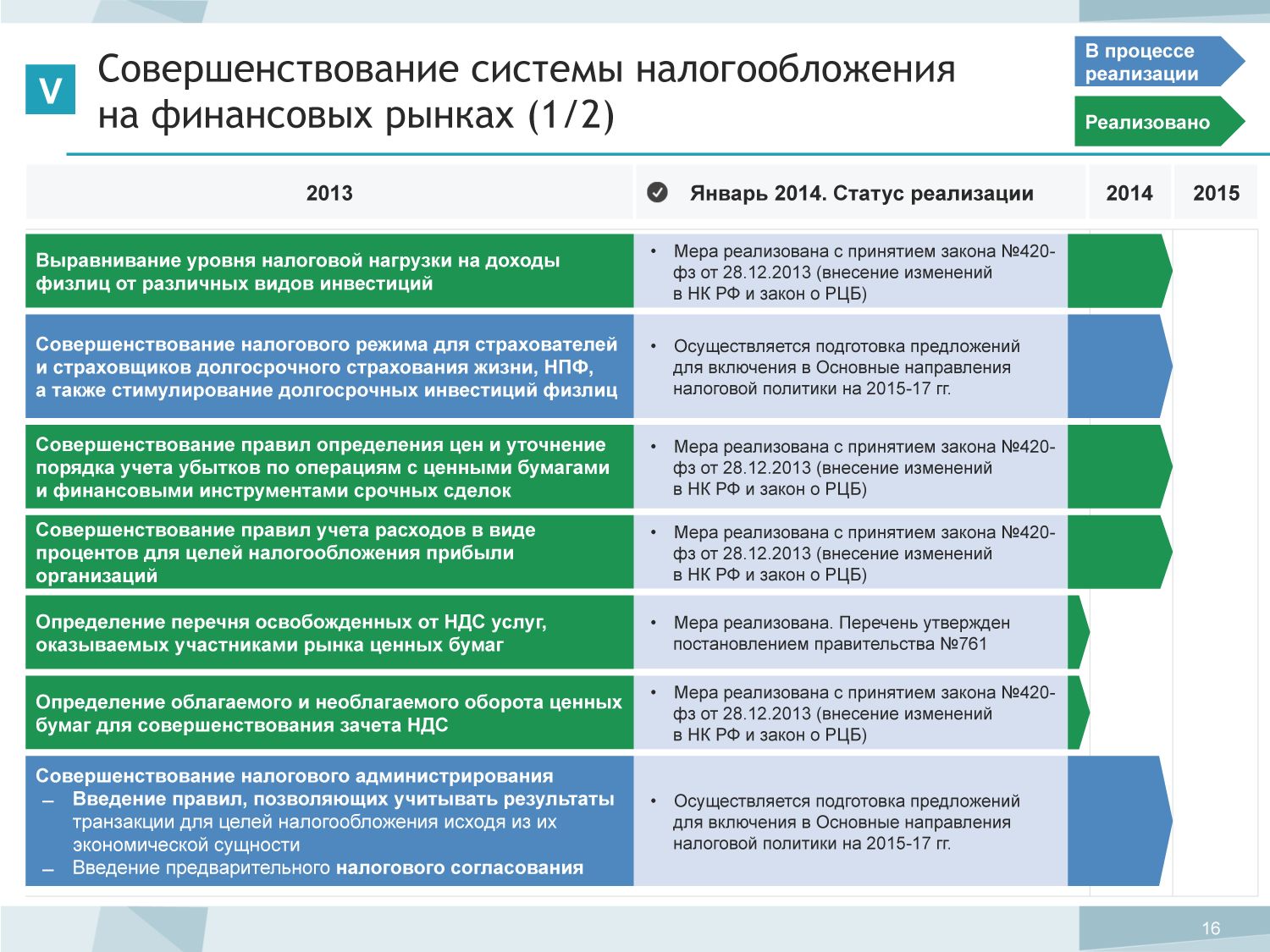 V

Совершенствование системы налогообложения на финансовых рынках (1/2)

В процессе реализации

Реализовано

| 2013 | Январь 2014. Статус реализации | 2014 | 2015 |
|---|---|---|---|
| Выравнивание уровня налоговой нагрузки на доходы физлиц от различных видов инвестиций | • Мера реализована с принятием закона №420-фз от 28.12.2013 (внесение изменений в НК РФ и закон о РЦБ) | | |
| Совершенствование налогового режима для страхователей и страховщиков долгосрочного страхования жизни, НПФ, а также стимулирование долгосрочных инвестиций физлиц | • Осуществляется подготовка предложений для включения в Основные направления налоговой политики на 2015-17 гг. | | |
| Совершенствование правил определения цен и уточнение порядка учета убытков по операциям с ценными бумагами и финансовыми инструментами срочных сделок | • Мера реализована с принятием закона №420-фз от 28.12.2013 (внесение изменений в НК РФ и закон о РЦБ) | | |
| Совершенствование правил учета расходов в виде процентов для целей налогообложения прибыли организаций | • Мера реализована с принятием закона №420-фз от 28.12.2013 (внесение изменений в НК РФ и закон о РЦБ) | | |
| Определение перечня освобожденных от НДС услуг, оказываемых участниками рынка ценных бумаг | • Мера реализована. Перечень утвержден постановлением правительства №761 | | |
| Определение облагаемого и необлагаемого оборота ценных бумаг для совершенствования зачета НДС | • Мера реализована с принятием закона №420-фз от 28.12.2013 (внесение изменений в НК РФ и закон о РЦБ) | | |
| Совершенствование налогового администрирования – Введение правил, позволяющих учитывать результаты транзакции для целей налогообложения исходя из их экономической сущности – Введение предварительного налогового согласования | • Осуществляется подготовка предложений для включения в Основные направления налоговой политики на 2015-17 гг. | | |

16